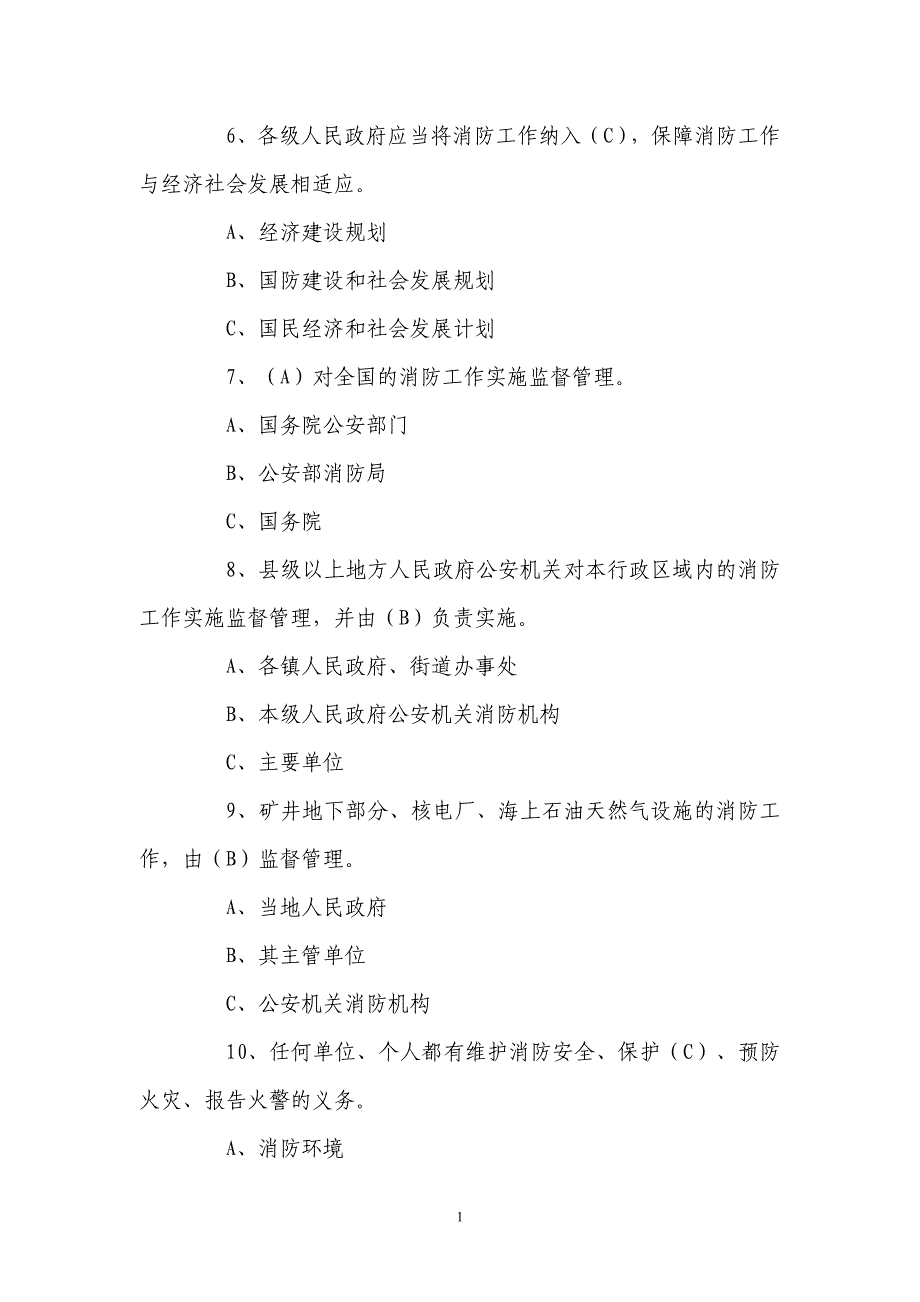 6、各级人民政府应当将消防工作纳入（C），保障消防工作与经济社会发展相适应。

A、经济建设规划

B、国防建设和社会发展规划

C、国民经济和社会发展计划

7、（A）对全国的消防工作实施监督管理。

A、国务院公安部门

B、公安部消防局

C、国务院

8、县级以上地方人民政府公安机关对本行政区域内的消防工作实施监督管理，并由（B）负责实施。

A、各镇人民政府、街道办事处

B、本级人民政府公安机关消防机构

C、主要单位

9、矿井地下部分、核电厂、海上石油天然气设施的消防工作，由（B）监督管理。

A、当地人民政府

B、其主管单位

C、公安机关消防机构

10、任何单位、个人都有维护消防安全、保护（C）、预防火灾、报告火警的义务。

A、消防环境

1